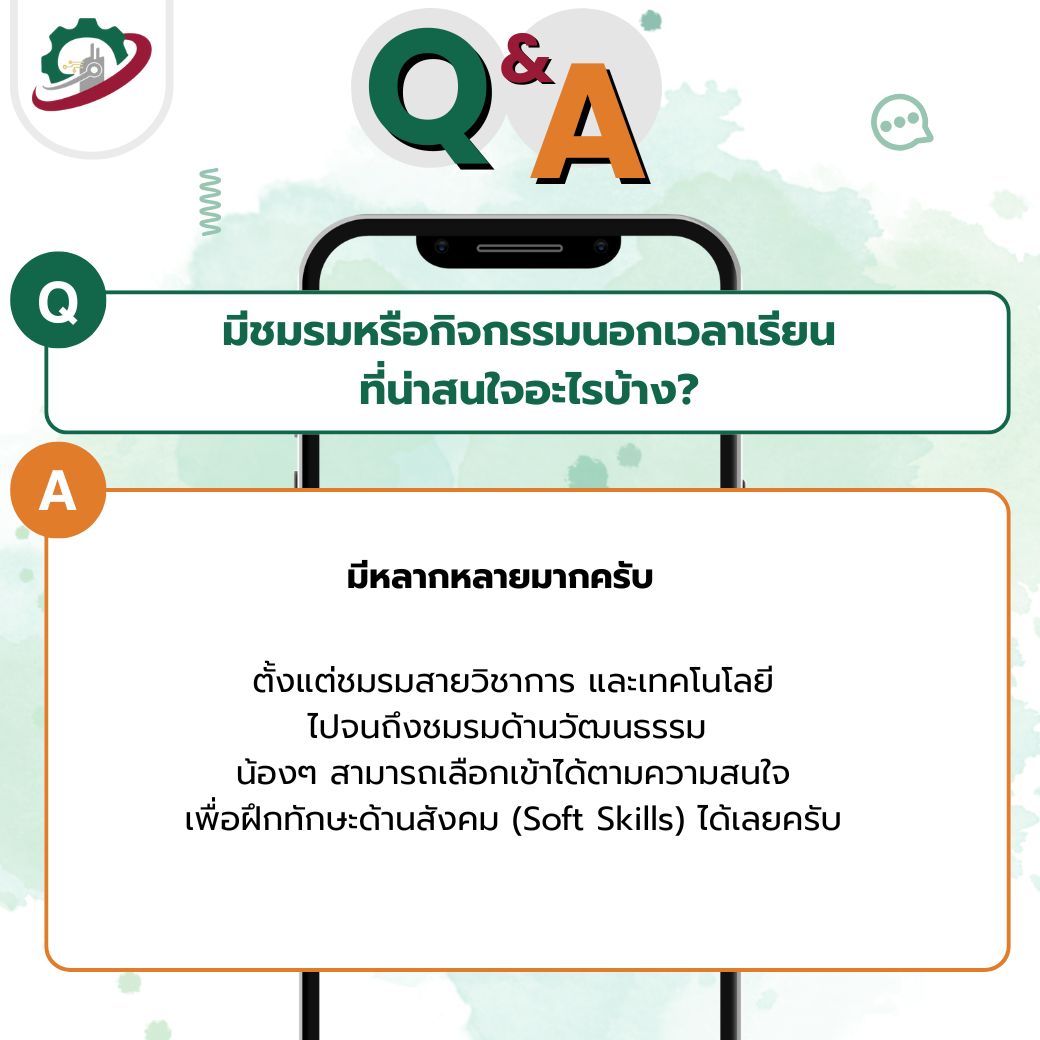 Q&A

Q

มีชมรมหรือกิจกรรมนอกเวลาเรียน
ที่น่าสนใจอะไรบ้าง?

A

มีหลากหลายมากครับ

ตั้งแต่ชมรมสายวิชาการ และเทคโนโลยี
ไปจนถึงชมรมด้านวัฒนธรรม
น้องๆ สามารถเลือกเข้าได้ตามความสนใจ
เพื่อฝึกทักษะด้านสังคม (Soft Skills) ได้เลยครับ